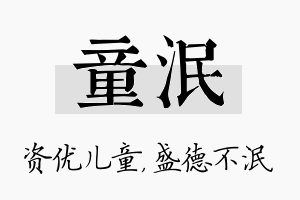 童泯

资优儿童，盛德不泯